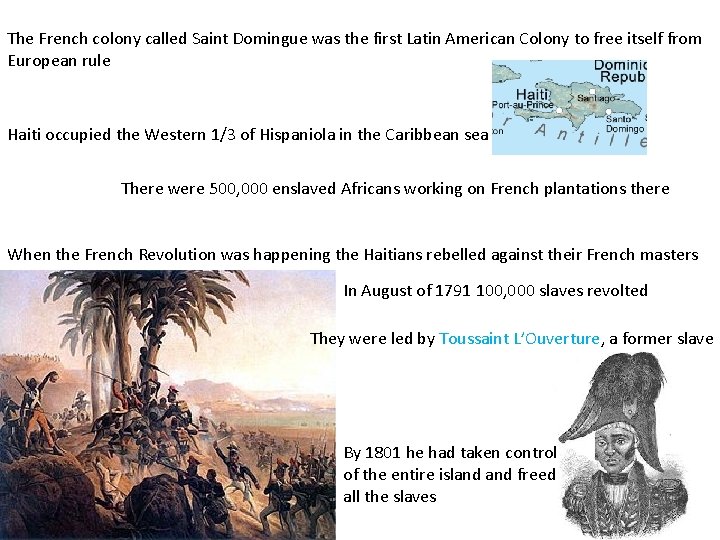 The French colony called Saint Domingue was the first Latin American Colony to free itself from European rule

Dominic
Repub
Haiti
Port-au-Prince
Santiago
Santo Domingo
on
Antille

Haiti occupied the Western 1/3 of Hispaniola in the Caribbean sea

There were 500,000 enslaved Africans working on French plantations there

When the French Revolution was happening the Haitians rebelled against their French masters

In August of 1791 100,000 slaves revolted

They were led by Toussaint L'Ouverture, a former slave

By 1801 he had taken control of the entire island and freed all the slaves